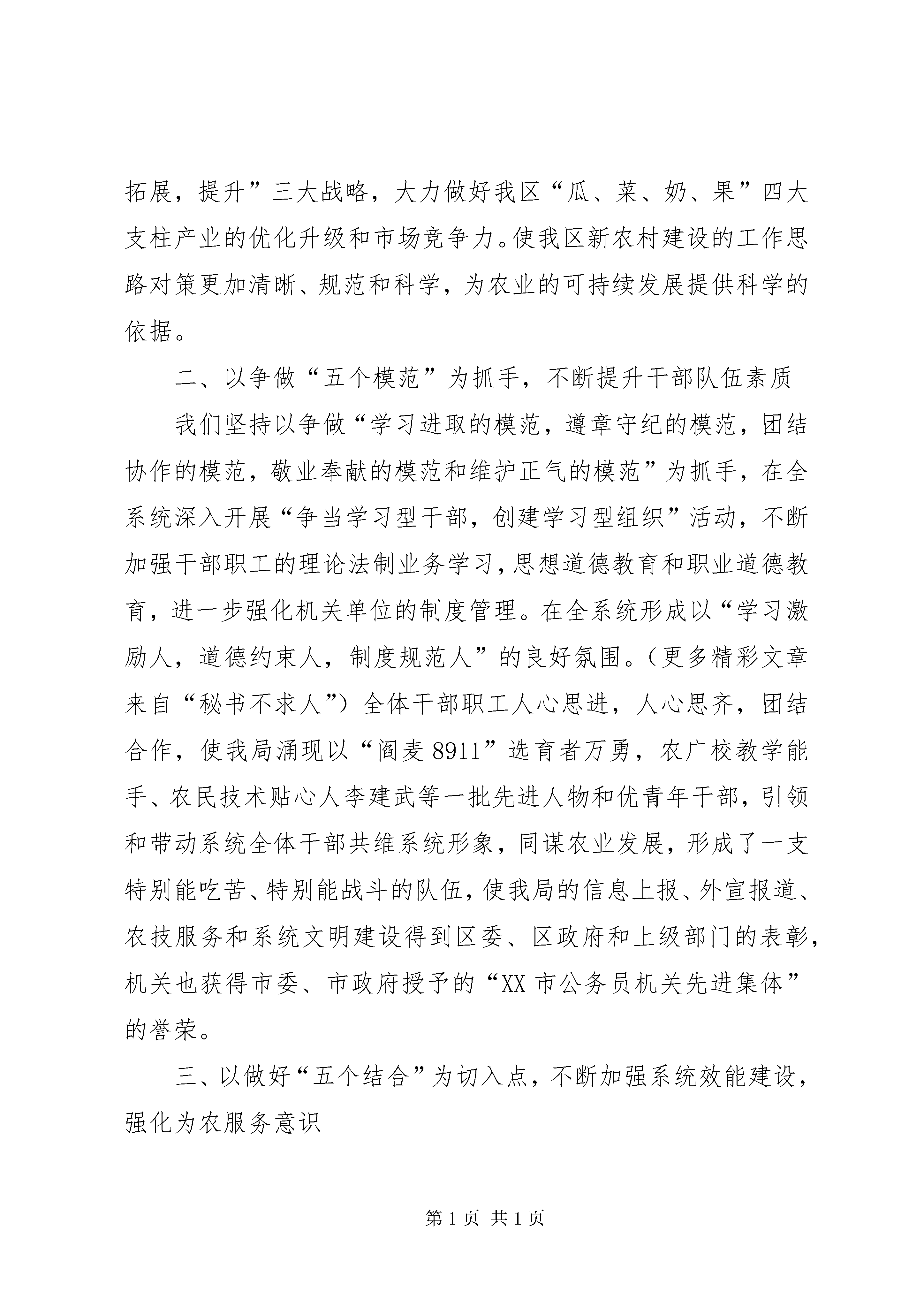 拓展，提升”三大战略，大力做好我区“瓜、菜、奶、果”四大支柱产业的优化升级和市场竞争力。使我区新农村建设的工作思路对策更加清晰、规范和科学，为农业的可持续发展提供科学的依据。

二、以争做“五个模范”为抓手，不断提升干部队伍素质

我们坚持以争做“学习进取的模范，遵章守纪的模范，团结协作的模范，敬业奉献的模范和维护正气的模范”为抓手，在全系统深入开展“争当学习型干部，创建学习型组织”活动，不断加强干部职工的理论法制业务学习，思想道德教育和职业道德教育，进一步强化机关单位的制度管理。在全系统形成以“学习激励人，道德约束人，制度规范人”的良好氛围。（更多精彩文章来自“秘书不求人”）全体干部职工人心思进，人心思齐，团结合作，使我局涌现以“阎麦8911”选育者万勇，农广校教学能手、农民技术贴心人李建武等一批先进人物和优青年干部，引领和带动系统全体干部共维系统形象，同谋农业发展，形成了一支特别能吃苦、特别能战斗的队伍，使我局的信息上报、外宣报道、农技服务和系统文明建设得到区委、区政府和上级部门的表彰，机关也获得市委、市政府授予的“XX市公务员机关先进集体”的誉荣。

三、以做好“五个结合”为切入点，不断加强系统效能建设，强化为农服务意识

第1页 共1页